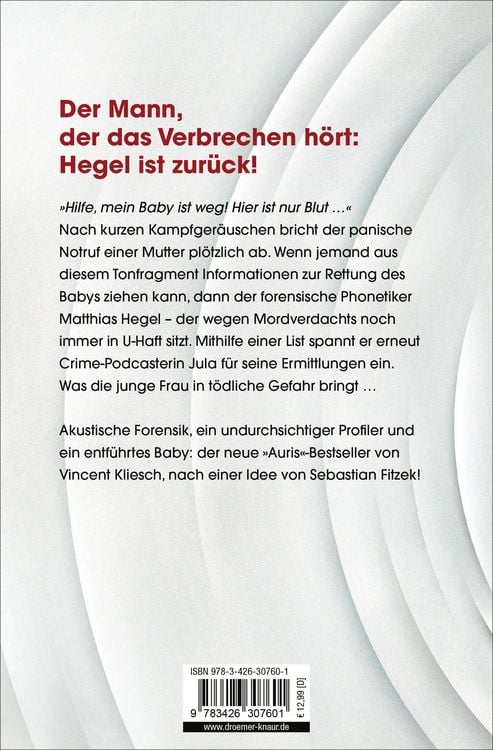 Der Mann, der das Verbrechen hört: Hegel ist zurück!

»Hilfe, mein Baby ist weg! Hier ist nur Blut …« Nach kurzen Kampfgeräuschen bricht der panische Notruf einer Mutter plötzlich ab. Wenn jemand aus diesem Tonfragment Informationen zur Rettung des Babys ziehen kann, dann der forensische Phonetiker Matthias Hegel – der wegen Mordverdachts noch immer in U-Haft sitzt. Mithilfe einer List spannt er erneut Crime-Podcasterin Jula für seine Ermittlungen ein. Was die junge Frau in tödliche Gefahr bringt …

Akustische Forensik, ein undurchsichtiger Profiler und ein entführtes Baby: der neue »Auris«-Bestseller von Vincent Kliesch, nach einer Idee von Sebastian Fitzek!

ISBN 978-3-426-30760-1

9 783426 307601

€ 12,99 [D]

www.droemer-knaur.de